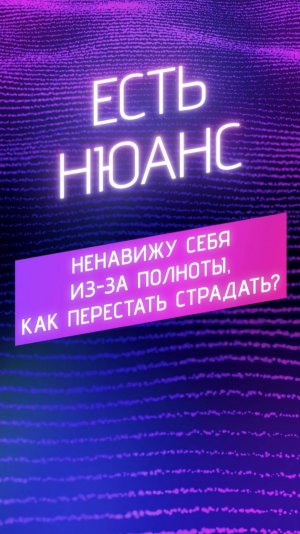 ЕСТЬ
НЮАНС

НЕНАВИЖУ СЕБЯ
ИЗ-ЗА ПОЛНОТЫ,
КАК ПЕРЕСТАТЬ СТРАДАТЬ?